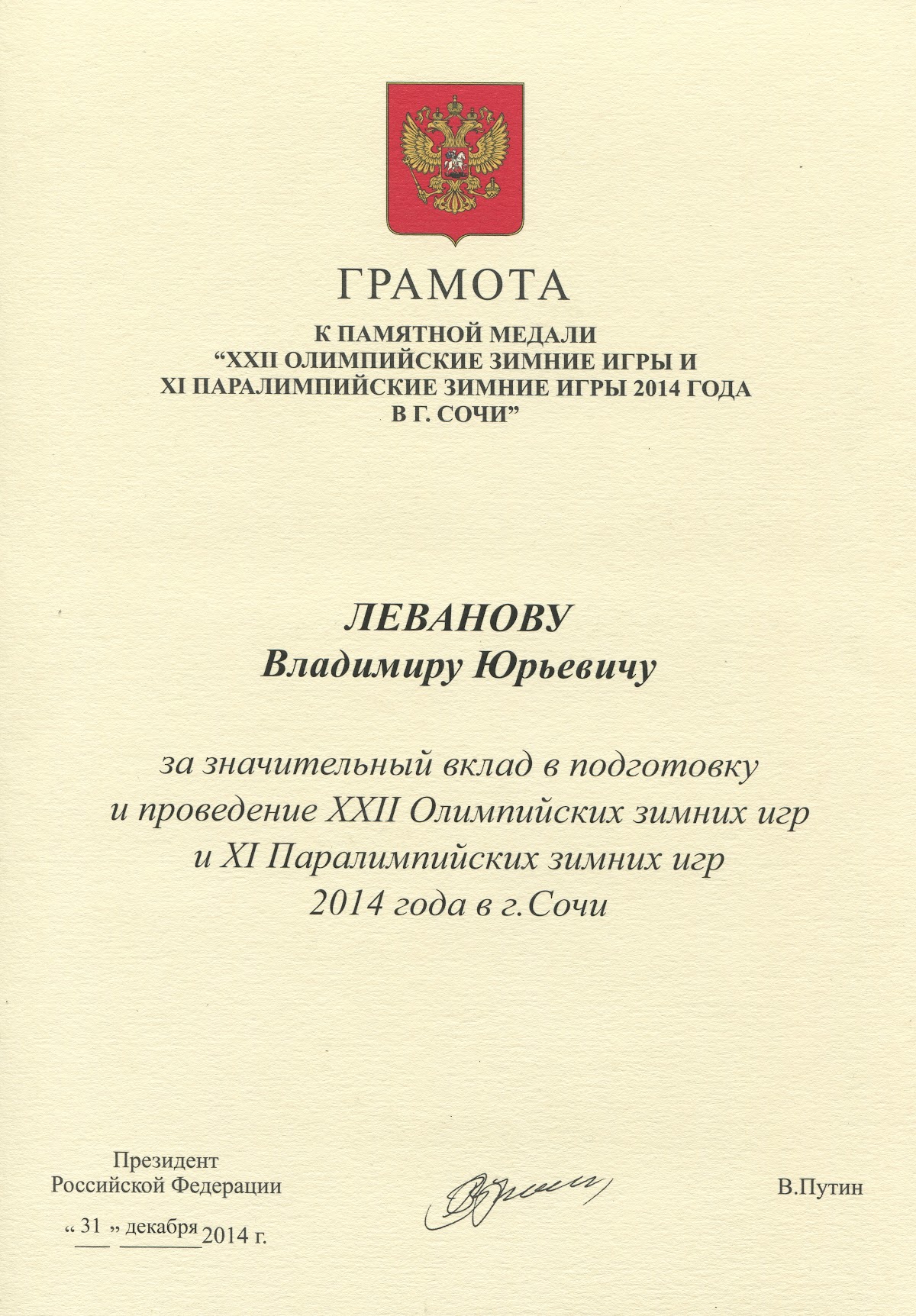 ГРАМОТА

К ПАМЯТНОЙ МЕДАЛИ
“XXII ОЛИМПИЙСКИЕ ЗИМНИЕ ИГРЫ И
XI ПАРАЛИМПИЙСКИЕ ЗИМНИЕ ИГРЫ 2014 ГОДА
В Г. СОЧИ”

ЛЕВАНОВУ
Владимиру Юрьевичу

за значительный вклад в подготовку
и проведение XXII Олимпийских зимних игр
и XI Паралимпийских зимних игр
2014 года в г.Сочи

Президент
Российской Федерации

В.Путин

« 31 » декабря 2014 г.